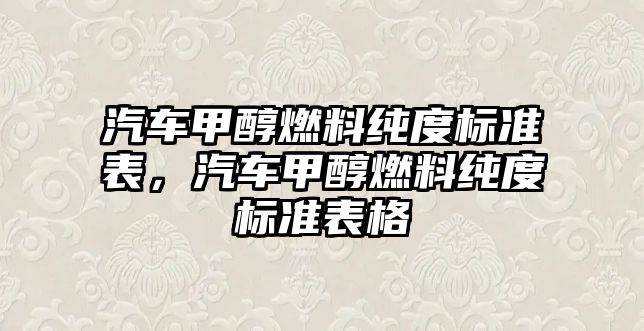 汽车甲醇燃料纯度标准表，汽车甲醇燃料纯度标准表格